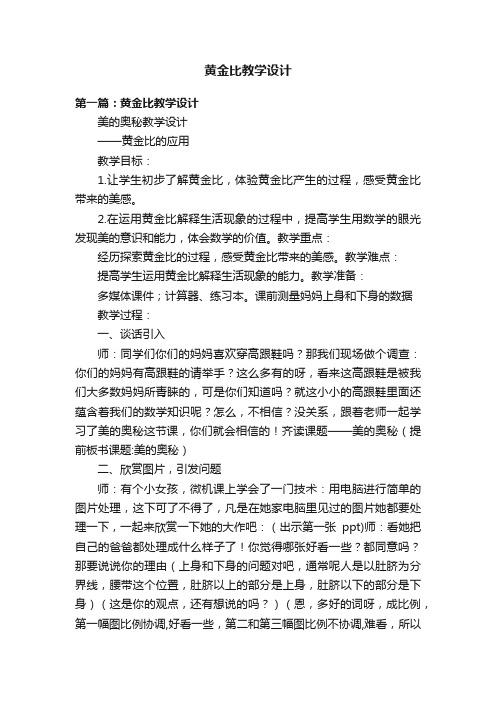 黄金比教学设计

第一篇：黄金比教学设计

美的奥秘教学设计

——黄金比的应用

教学目标：

1.让学生初步了解黄金比，体验黄金比产生的过程，感受黄金比带来的美感。

2.在运用黄金比解释生活现象的过程中，提高学生用数学的眼光发现美的意识和能力，体会数学的价值。教学重点：

经历探索黄金比的过程，感受黄金比带来的美感。教学难点：

提高学生运用黄金比解释生活现象的能力。教学准备：

多媒体课件；计算器、练习本。课前测量妈妈上身和下身的数据

教学过程：

一、谈话引入

师：同学们你们的妈妈喜欢穿高跟鞋吗？那我们现场做个调查：你们的妈妈有高跟鞋的请举手？这么多有的呀，看来这高跟鞋是被我们大多数妈妈所青睐的，可是你们知道吗？就这小小的高跟鞋里面还蕴含着我们的数学知识呢？怎么，不相信？没关系，跟着老师一起学习了美的奥秘这节课，你们就会相信的！齐读课题——美的奥秘（提前板书课题:美的奥秘）

二、欣赏图片，引发问题

师：有个小女孩，微机课上学会了一门技术：用电脑进行简单的图片处理，这下可了不得了，凡是在她家电脑里见过的图片她都要处理一下，一起来欣赏一下她的大作吧：（出示第一张 ppt)师：看她把自己的爸爸都处理成什么样子了！你觉得哪张好看一些？都同意吗？那要说说你的理由（上身和下身的问题对吧，通常呢人是以肚脐为分界线，腰带这个位置，肚脐以上的部分是上身，肚脐以下的部分是下身）（这是你的观点，还有想说的吗？）（恩，多好的词呀，成比例，第一幅图比例协调,好看一些，第二和第三幅图比例不协调,难看，所以